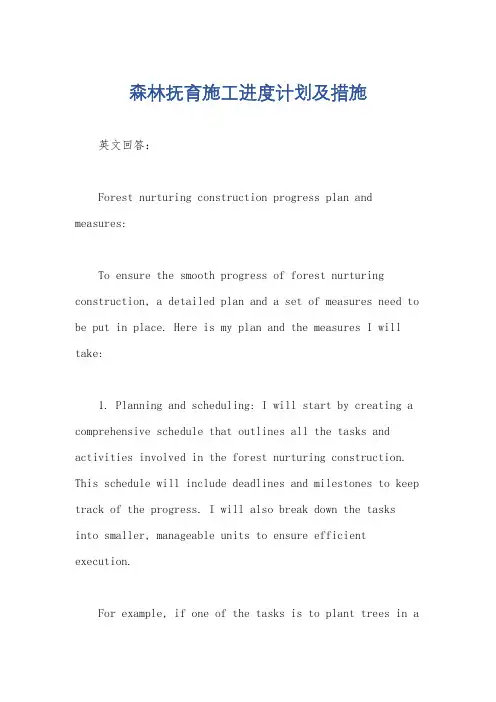 森林抚育施工进度计划及措施

英文回答：

Forest nurturing construction progress plan and measures:

To ensure the smooth progress of forest nurturing construction, a detailed plan and a set of measures need to be put in place. Here is my plan and the measures I will take:

1. Planning and scheduling: I will start by creating a comprehensive schedule that outlines all the tasks and activities involved in the forest nurturing construction. This schedule will include deadlines and milestones to keep track of the progress. I will also break down the tasks into smaller, manageable units to ensure efficient execution.

For example, if one of the tasks is to plant trees in a